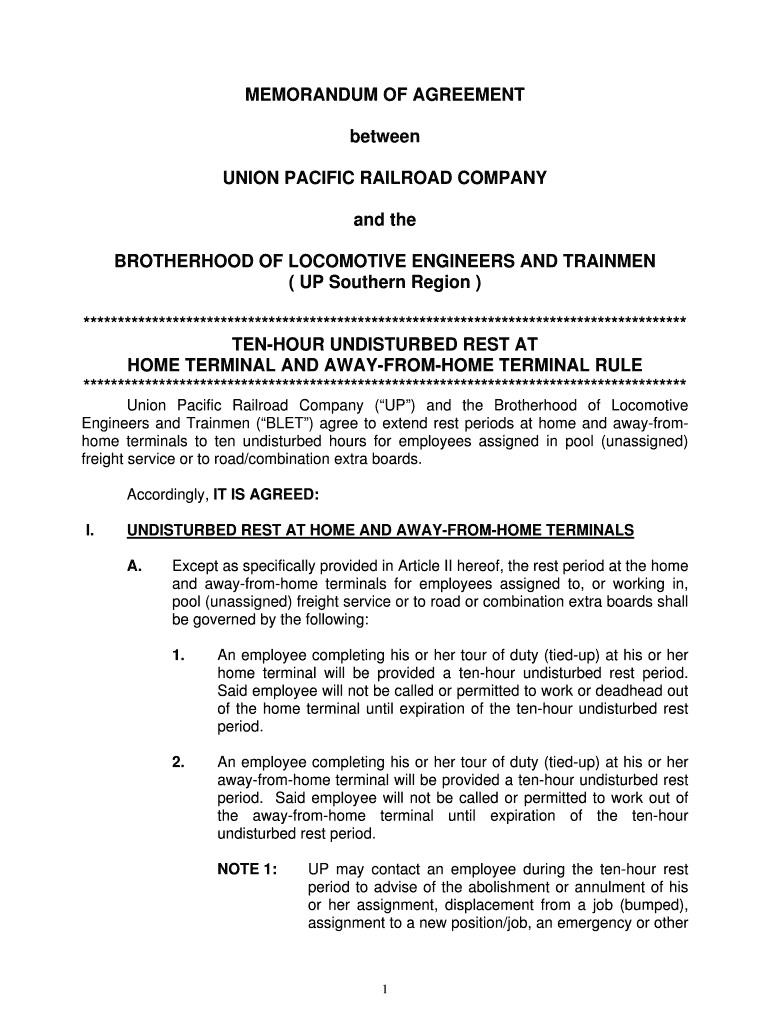 MEMORANDUM OF AGREEMENT

between

UNION PACIFIC RAILROAD COMPANY

and the

BROTHERHOOD OF LOCOMOTIVE ENGINEERS AND TRAINMEN
( UP Southern Region )

******************************************************************************************

TEN-HOUR UNDISTURBED REST AT
HOME TERMINAL AND AWAY-FROM-HOME TERMINAL RULE

******************************************************************************************

Union Pacific Railroad Company (“UP”) and the Brotherhood of Locomotive Engineers and Trainmen (“BLET”) agree to extend rest periods at home and away-from-home terminals to ten undisturbed hours for employees assigned in pool (unassigned) freight service or to road/combination extra boards.

Accordingly, IT IS AGREED:

I. UNDISTURBED REST AT HOME AND AWAY-FROM-HOME TERMINALS

A. Except as specifically provided in Article II hereof, the rest period at the home and away-from-home terminals for employees assigned to, or working in, pool (unassigned) freight service or to road or combination extra boards shall be governed by the following:

1. An employee completing his or her tour of duty (tied-up) at his or her home terminal will be provided a ten-hour undisturbed rest period. Said employee will not be called or permitted to work or deadhead out of the home terminal until expiration of the ten-hour undisturbed rest period.

2. An employee completing his or her tour of duty (tied-up) at his or her away-from-home terminal will be provided a ten-hour undisturbed rest period. Said employee will not be called or permitted to work out of the away-from-home terminal until expiration of the ten-hour undisturbed rest period.

NOTE 1: UP may contact an employee during the ten-hour rest period to advise of the abolishment or annulment of his or her assignment, displacement from a job (bumped), assignment to a new position/job, an emergency or other

1